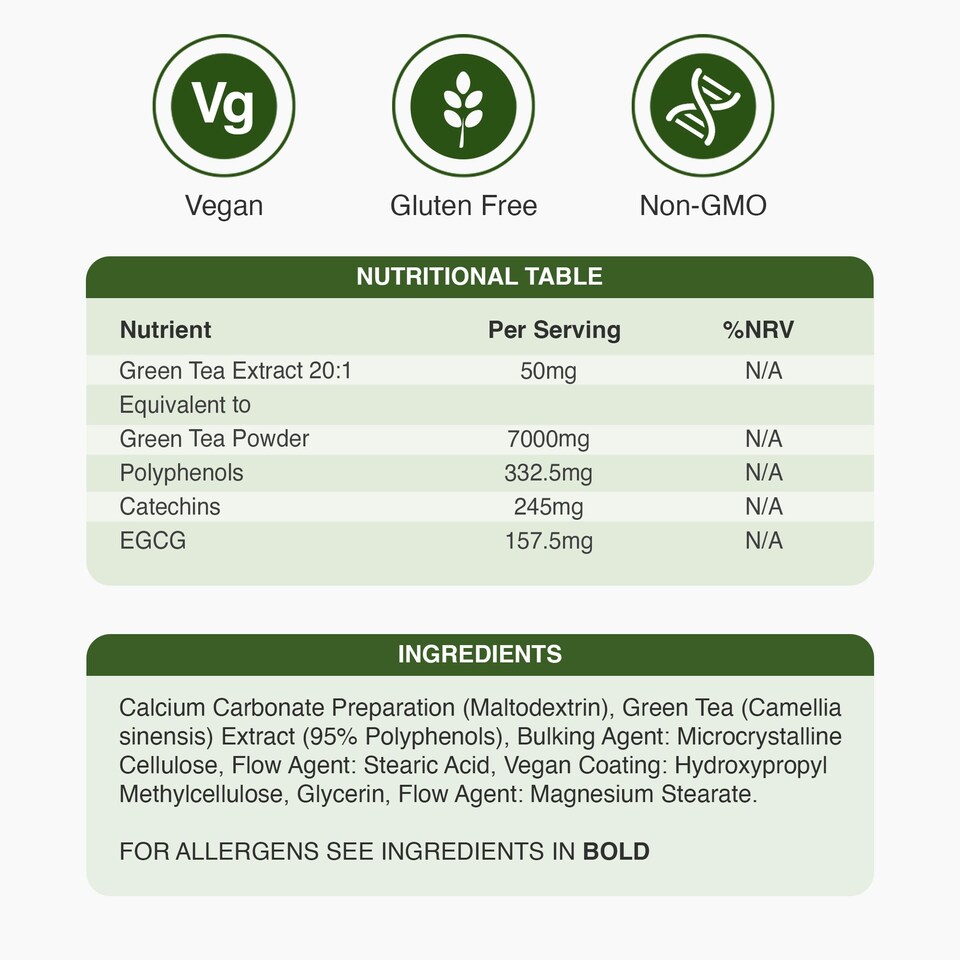 Vg

Vegan

Gluten Free

Non-GMO

NUTRITIONAL TABLE

| Nutrient | Per Serving | %NRV |
|---|---|---|
| Green Tea Extract 20:1 | 50mg | N/A |
| Equivalent to | | |
| Green Tea Powder | 7000mg | N/A |
| Polyphenols | 332.5mg | N/A |
| Catechins | 245mg | N/A |
| EGCG | 157.5mg | N/A |

INGREDIENTS

Calcium Carbonate Preparation (Maltodextrin), Green Tea (Camellia sinensis) Extract (95% Polyphenols), Bulking Agent: Microcrystalline Cellulose, Flow Agent: Stearic Acid, Vegan Coating: Hydroxypropyl Methylcellulose, Glycerin, Flow Agent: Magnesium Stearate.

FOR ALLERGENS SEE INGREDIENTS IN BOLD